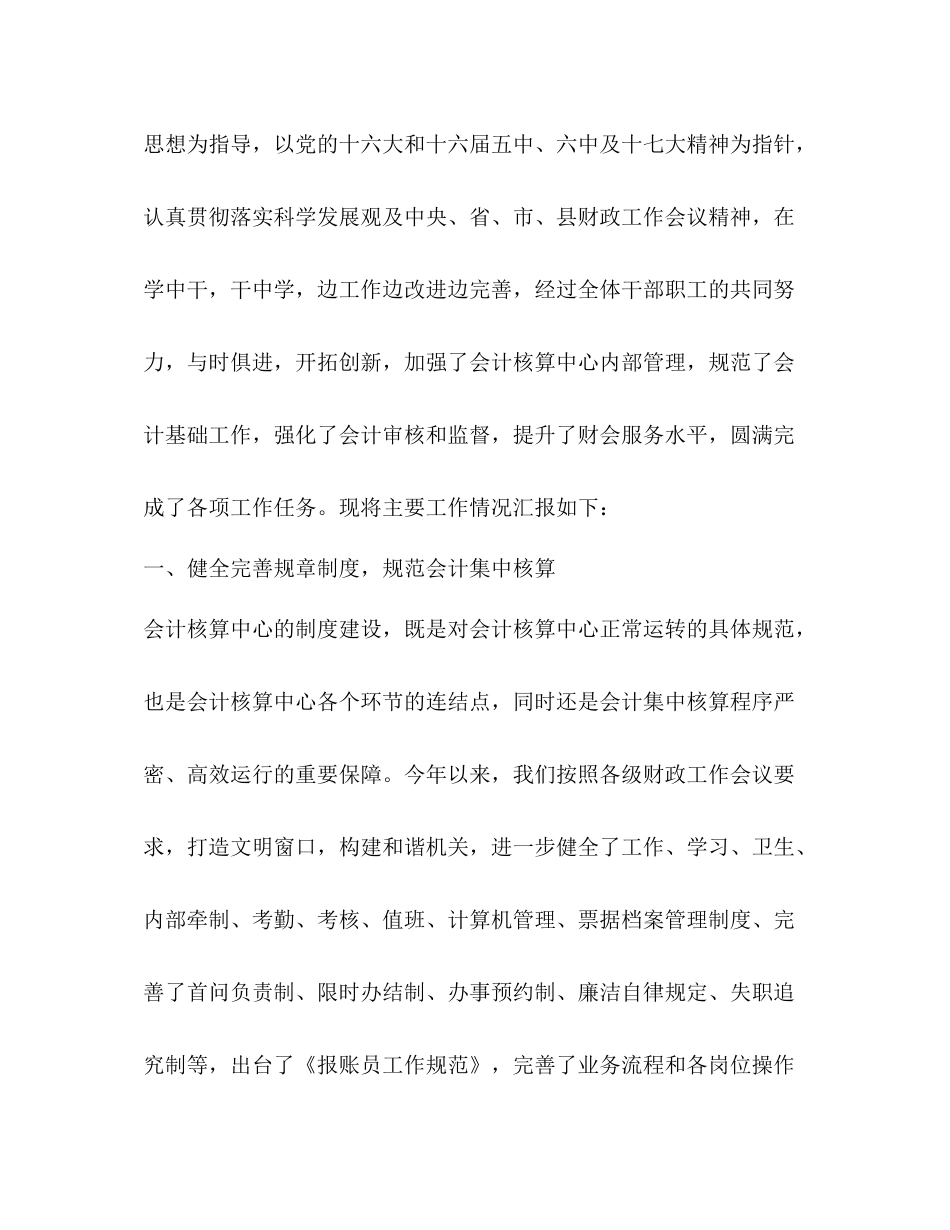 思想为指导，以党的十六大和十六届五中、六中及十七大精神为指针，认真贯彻落实科学发展观及中央、省、市、县财政工作会议精神，在学中干，干中学，边工作边改进边完善，经过全体干部职工的共同努力，与时俱进，开拓创新，加强了会计核算中心内部管理，规范了会计基础工作，强化了会计审核和监督，提升了财会服务水平，圆满完成了各项工作任务。现将主要工作情况汇报如下：

一、健全完善规章制度，规范会计集中核算

会计核算中心的制度建设，既是对会计核算中心正常运转的具体规范，也是会计核算中心各个环节的连结点，同时还是会计集中核算程序严密、高效运行的重要保障。今年以来，我们按照各级财政工作会议要求，打造文明窗口，构建和谐机关，进一步健全了工作、学习、卫生、内部牵制、考勤、考核、值班、计算机管理、票据档案管理制度、完善了首问负责制、限时办结制、办事预约制、廉洁自律规定、失职追究制等，出台了《报账员工作规范》，完善了业务流程和各岗位操作